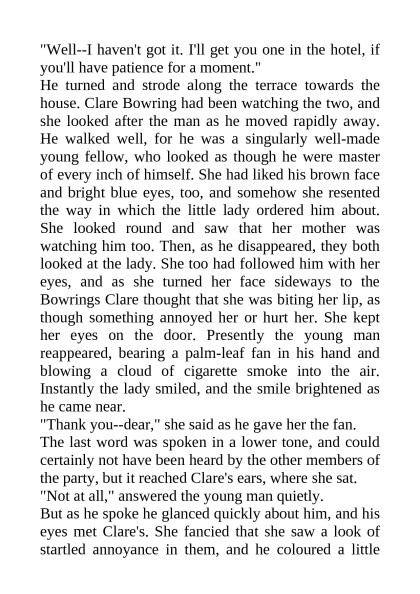 "Well--I haven't got it. I'll get you one in the hotel, if you'll have patience for a moment."
He turned and strode along the terrace towards the house. Clare Bowring had been watching the two, and she looked after the man as he moved rapidly away. He walked well, for he was a singularly well-made young fellow, who looked as though he were master of every inch of himself. She had liked his brown face and bright blue eyes, too, and somehow she resented the way in which the little lady ordered him about. She looked round and saw that her mother was watching him too. Then, as he disappeared, they both looked at the lady. She too had followed him with her eyes, and as she turned her face sideways to the Bowrings Clare thought that she was biting her lip, as though something annoyed her or hurt her. She kept her eyes on the door. Presently the young man reappeared, bearing a palm-leaf fan in his hand and blowing a cloud of cigarette smoke into the air. Instantly the lady smiled, and the smile brightened as he came near.
"Thank you--dear," she said as he gave her the fan.
The last word was spoken in a lower tone, and could certainly not have been heard by the other members of the party, but it reached Clare's ears, where she sat.
"Not at all," answered the young man quietly.
But as he spoke he glanced quickly about him, and his eyes met Clare's. She fancied that she saw a look of startled annoyance in them, and he coloured a little